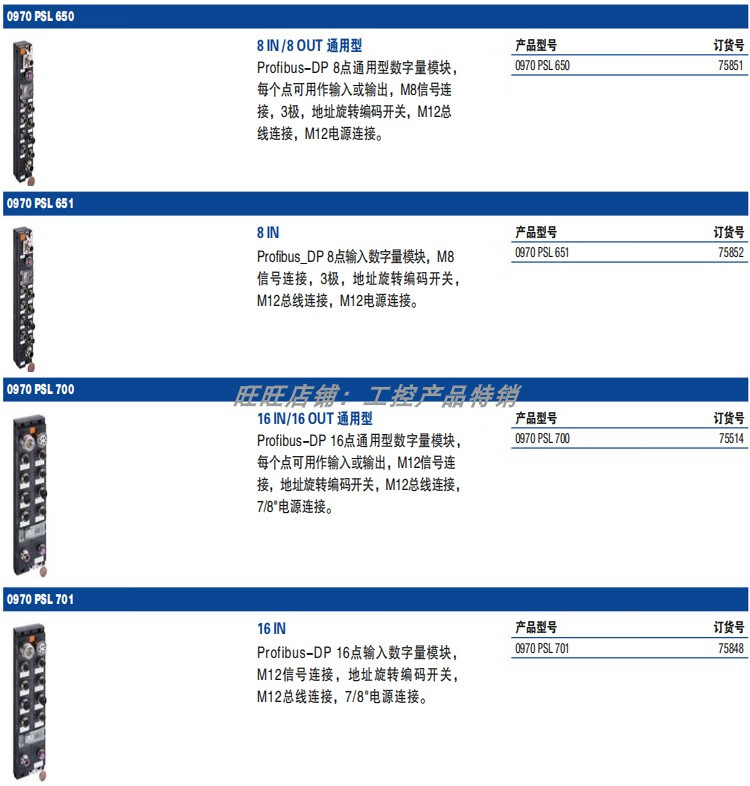 0970 PSL 650

8 IN/8 OUT 通用型

Profibus-DP 8点通用型数字量模块，每个点可用作输入或输出，M8信号连接，3极，地址旋转编码开关，M12总线连接，M12电源连接。

| 产品型号 | 订货号 |
|---|---|
| 0970 PSL 650 | 75851 |

0970 PSL 651

8 IN

Profibus_DP 8点输入数字量模块，M8信号连接，3极，地址旋转编码开关，M12总线连接，M12电源连接。

| 产品型号 | 订货号 |
|---|---|
| 0970 PSL 651 | 75852 |

0970 PSL 700

16 IN/16 OUT 通用型

Profibus-DP 16点通用型数字量模块，每个点可用作输入或输出，M12信号连接，地址旋转编码开关，M12总线连接，7/8"电源连接。

| 产品型号 | 订货号 |
|---|---|
| 0970 PSL 700 | 75514 |

0970 PSL 701

16 IN

Profibus-DP 16点输入数字量模块，M12信号连接，地址旋转编码开关，M12总线连接，7/8"电源连接。

| 产品型号 | 订货号 |
|---|---|
| 0970 PSL 701 | 75848 |

旺旺店铺：工控产品特销